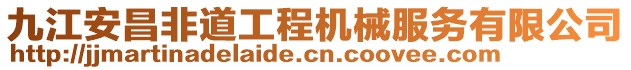 九江安昌非道工程机械服务有限公司
http://jjmartinadelaide.cn.coovee.com